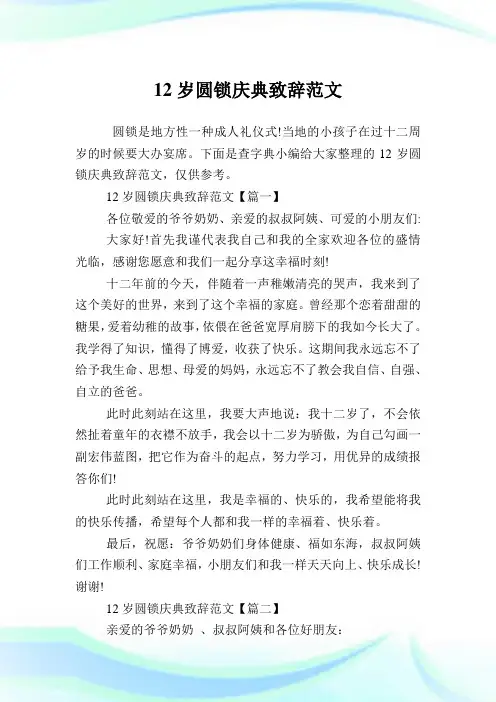 12 岁圆锁庆典致辞范文

圆锁是地方性一种成人礼仪式!当地的小孩子在过十二周岁的时候要大办宴席。下面是查字典小编给大家整理的 12 岁圆锁庆典致辞范文，仅供参考。

12 岁圆锁庆典致辞范文【篇一】

各位敬爱的爷爷奶奶、亲爱的叔叔阿姨、可爱的小朋友们:

大家好!首先我谨代表我自己和我的全家欢迎各位的盛情光临，感谢您愿意和我们一起分享这幸福时刻!

十二年前的今天，伴随着一声稚嫩清亮的哭声，我来到了这个美好的世界，来到了这个幸福的家庭。曾经那个恋着甜甜的糖果，爱着幼稚的故事，依偎在爸爸宽厚肩膀下的我如今长大了。我学得了知识，懂得了博爱，收获了快乐。这期间我永远忘不了给予我生命、思想、母爱的妈妈，永远忘不了教会我自信、自强、自立的爸爸。

此时此刻站在这里，我要大声地说：我十二岁了，不会依然扯着童年的衣襟不放手，我会以十二岁为骄傲，为自己勾画一副宏伟蓝图，把它作为奋斗的起点，努力学习，用优异的成绩报答你们!

此时此刻站在这里，我是幸福的、快乐的，我希望能将我的快乐传播，希望每个人都和我一样的幸福着、快乐着。

最后，祝愿：爷爷奶奶们身体健康、福如东海，叔叔阿姨们工作顺利、家庭幸福，小朋友们和我一样天天向上、快乐成长!谢谢!

12 岁圆锁庆典致辞范文【篇二】

亲爱的爷爷奶奶 、叔叔阿姨和各位好朋友：